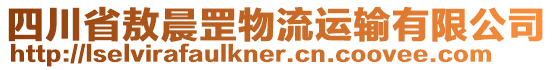 四川省敖晨罡物流运输有限公司
http://lselvirafaulkner.cn.coovee.com